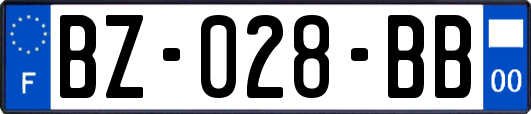 F

BZ-028-BB

00